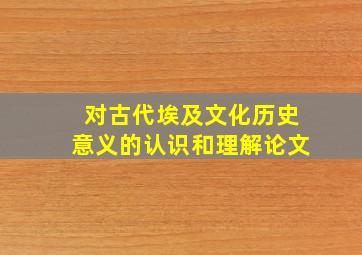 对古代埃及文化历史意义的认识和理解论文